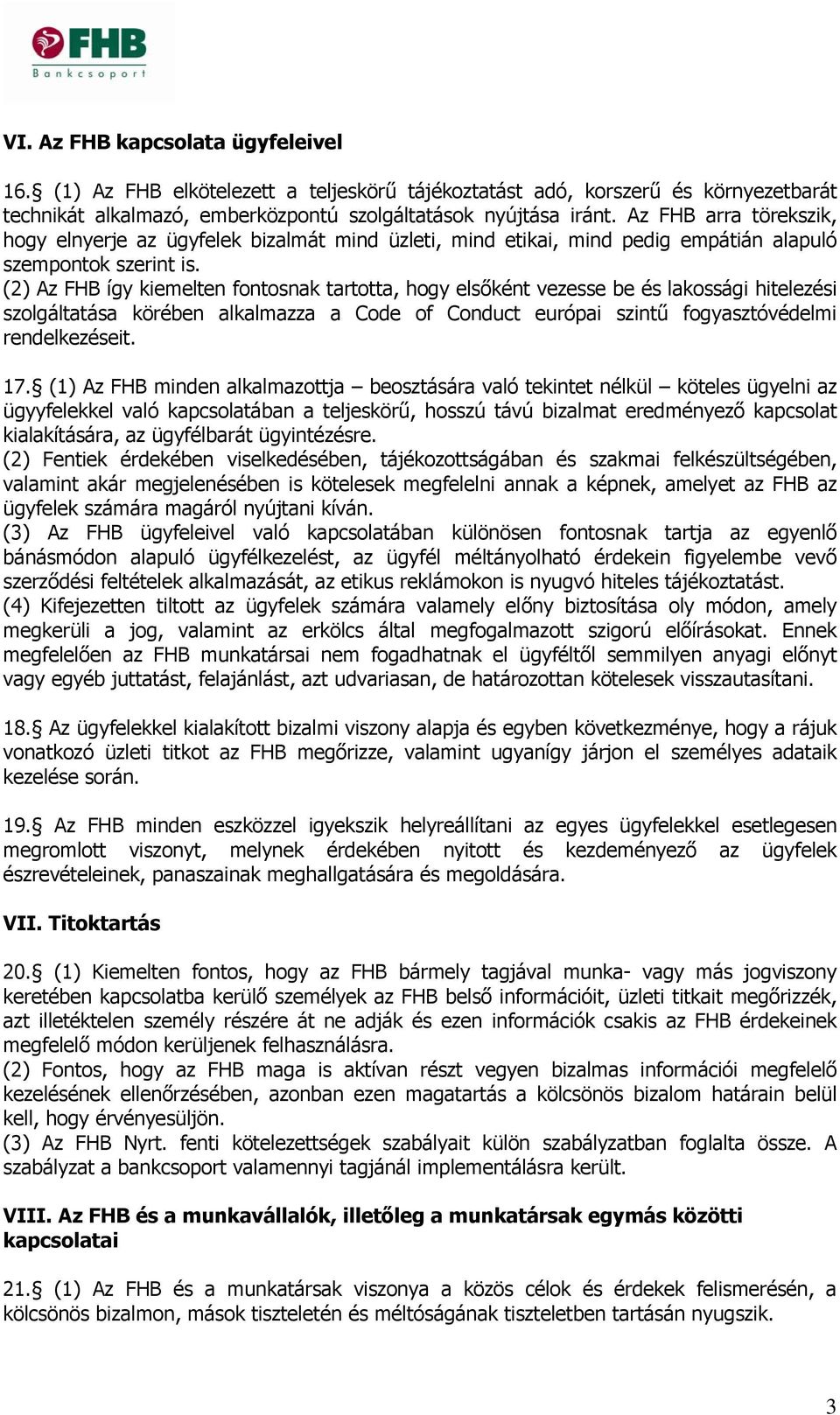 FHB
Bankcsoport

VI. Az FHB kapcsolata ügyfeleivel

16.§ (1) Az FHB elkötelezett a teljeskörű tájékoztatást adó, korszerű és környezetbarát technikát alkalmazó, emberközpontú szolgáltatások nyújtása iránt. Az FHB arra törekszik, hogy elnyerje az ügyfelek bizalmát mind üzleti, mind etikai, mind pedig empátián alapuló szempontok szerint is.
(2) Az FHB így kiemelten fontosnak tartotta, hogy elsőként vezesse be és lakossági hitelezési szolgáltatása körében alkalmazza a Code of Conduct európai szintű fogyasztóvédelmi rendelkezéseit.

17.§ (1) Az FHB minden alkalmazottja – beosztására való tekintet nélkül – köteles ügyelni az ügyyfelekkel való kapcsolatában a teljeskörű, hosszú távú bizalmat eredményező kapcsolat kialakítására, az ügyfélbarát ügyintézésre.
(2) Fentiek érdekében viselkedésében, tájékozottságában és szakmai felkészültségében, valamint akár megjelenésében is kötelesek megfelelni annak a képnek, amelyet az FHB az ügyfelek számára magáról nyújtani kíván.
(3) Az FHB ügyfeleivel való kapcsolatában különösen fontosnak tartja az egyenlő bánásmódon alapuló ügyfélkezelést, az ügyfél méltányolható érdekein figyelembe vevő szerződési feltételek alkalmazását, az etikus reklámokon is nyugvó hiteles tájékoztatást.
(4) Kifejezetten tiltott az ügyfelek számára valamely előny biztosítása oly módon, amely megkerüli a jog, valamint az erkölcs által megfogalmazott szigorú előírásokat. Ennek megfelelően az FHB munkatársai nem fogadhatnak el ügyféltől semmilyen anyagi előnyt vagy egyéb juttatást, felajánlást, azt udvariasan, de határozottan kötelesek visszautasítani.

18.§ Az ügyfelekkel kialakított bizalmi viszony alapja és egyben következménye, hogy a rájuk vonatkozó üzleti titkot az FHB megőrizze, valamint ugyanígy járjon el személyes adataik kezelése során.

19.§ Az FHB minden eszközzel igyekszik helyreállítani az egyes ügyfelekkel esetlegesen megromlott viszonyt, melynek érdekében nyitott és kezdeményező az ügyfelek észrevételeinek, panaszainak meghallgatására és megoldására.

VII. Titoktartás

20.§ (1) Kiemelten fontos, hogy az FHB bármely tagjával munka- vagy más jogviszony keretében kapcsolatba kerülő személyek az FHB belső információit, üzleti titkait megőrizzék, azt illetéktelen személy részére át ne adják és ezen információk csakis az FHB érdekeinek megfelelő módon kerüljenek felhasználásra.
(2) Fontos, hogy az FHB maga is aktívan részt vegyen bizalmas információi megfelelő kezelésének ellenőrzésében, azonban ezen magatartás a kölcsönös bizalom határain belül kell, hogy érvényesüljön.
(3) Az FHB Nyrt. fenti kötelezettségek szabályait külön szabályzatban foglalta össze. A szabályzat a bankcsoport valamennyi tagjánál implementálásra került.

VIII. Az FHB és a munkavállalók, illetőleg a munkatársak egymás közötti kapcsolatai

21.§ (1) Az FHB és a munkatársak viszonya a közös célok és érdekek felismerésén, a kölcsönös bizalmon, mások tiszteletén és méltóságának tiszteletben tartásán nyugszik.

3